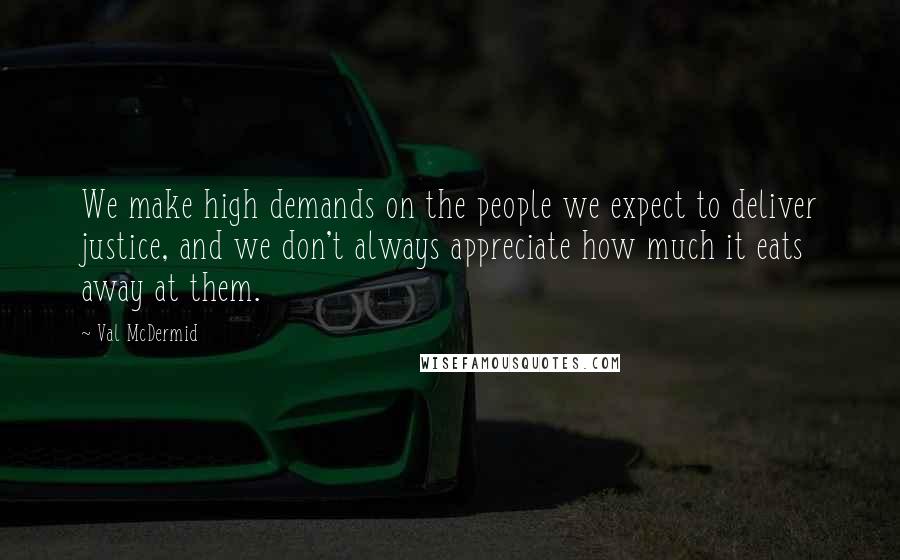 We make high demands on the people we expect to deliver justice, and we don't always appreciate how much it eats away at them.

~ Val McDermid

WISEFAMOUSQUOTES.COM